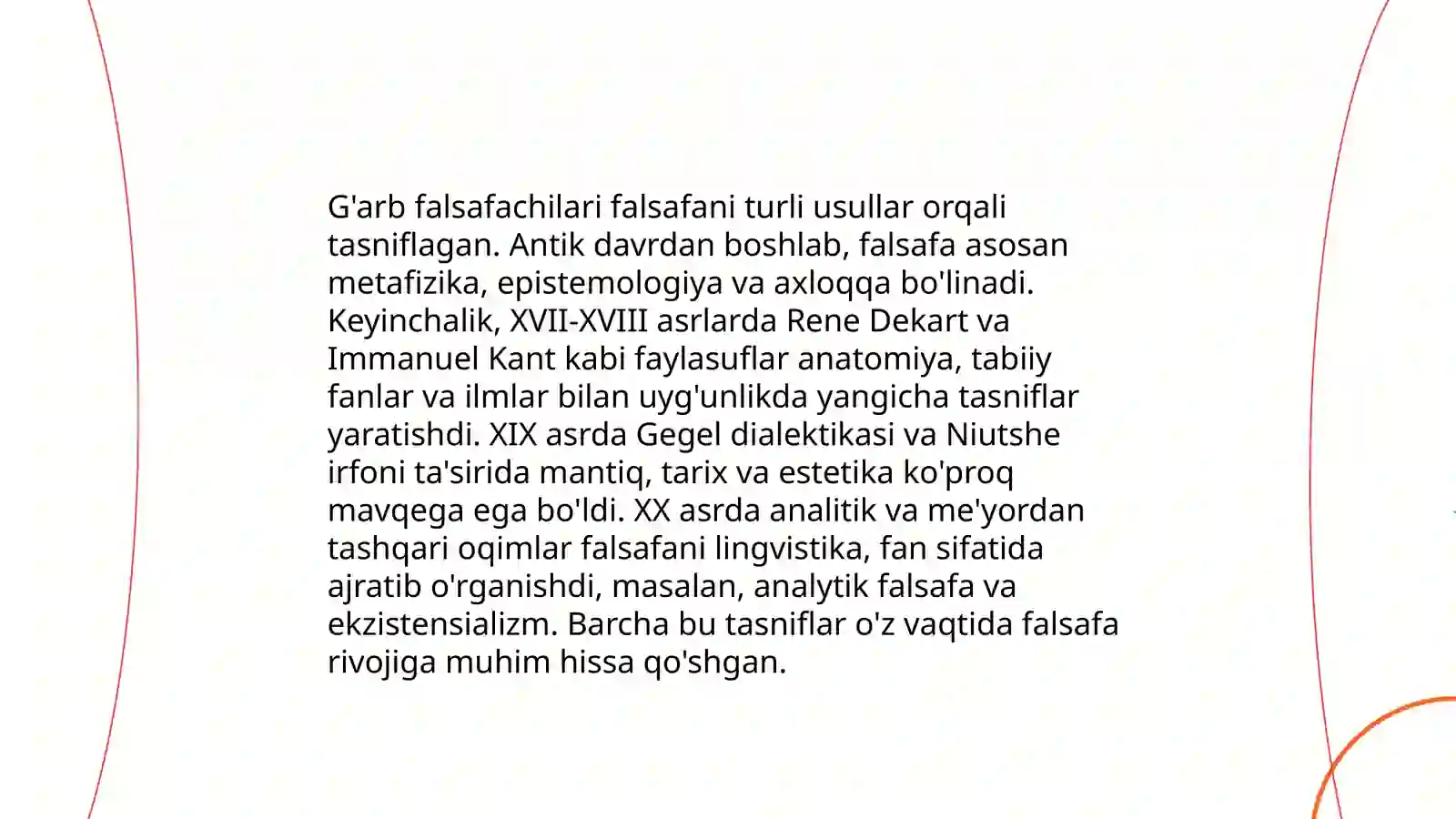 G'arb falsafachilari falsafani turli usullar orqali tasniflagan. Antik davrdan boshlab, falsafa asosan metafizika, epistemologiya va axloqqa bo'linadi. Keyinchalik, XVII-XVIII asrlarda Rene Dekart va Immanuel Kant kabi faylasuflar anatomiya, tabiiy fanlar va ilmlar bilan uyg'unlikda yangicha tasniflar yaratishdi. XIX asrda Gegel dialektikasi va Niutshe irfoni ta'sirida mantiq, tarix va estetika ko'proq mavqega ega bo'ldi. XX asrda analitik va me'yordan tashqari oqimlar falsafani lingvistika, fan sifatida ajratib o'rganishdi, masalan, analytik falsafa va ekzistensializm. Barcha bu tasniflar o'z vaqtida falsafa rivojiga muhim hissa qo'shgan.